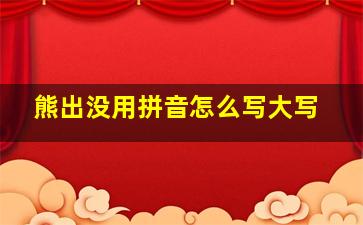 熊出没用拼音怎么写大写